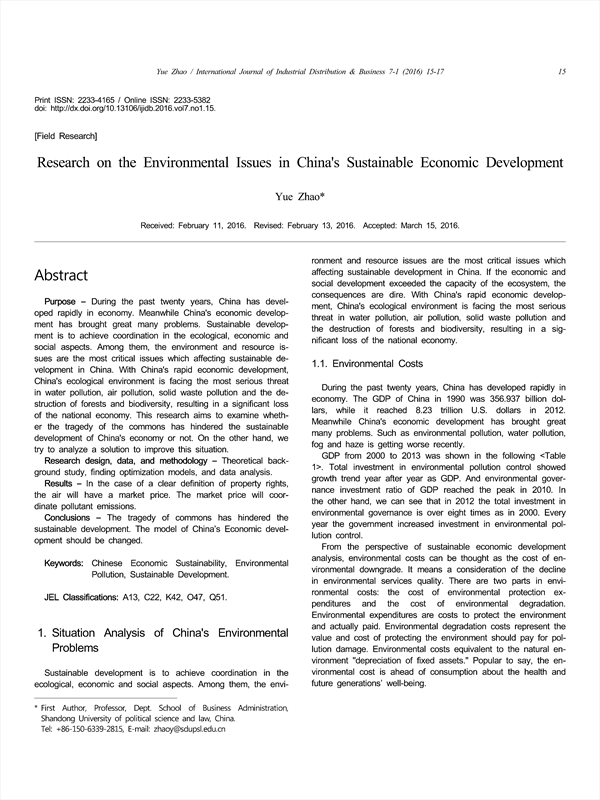 Yue Zhao / International Journal of Industrial Distribution & Business 7-1 (2016) 15-17

15

Print ISSN: 2233-4165 / Online ISSN: 2233-5382
doi: http://dx.doi.org/10.13106/ijidb.2016.vol7.no1.15.

[Field Research]

Research on the Environmental Issues in China's Sustainable Economic Development

Yue Zhao*

Received: February 11, 2016. Revised: February 13, 2016. Accepted: March 15, 2016.

Abstract

Purpose – During the past twenty years, China has developed rapidly in economy. Meanwhile China's economic development has brought great many problems. Sustainable development is to achieve coordination in the ecological, economic and social aspects. Among them, the environment and resource issues are the most critical issues which affecting sustainable development in China. With China's rapid economic development, China's ecological environment is facing the most serious threat in water pollution, air pollution, solid waste pollution and the destruction of forests and biodiversity, resulting in a significant loss of the national economy. This research aims to examine whether the tragedy of the commons has hindered the sustainable development of China's economy or not. On the other hand, we try to analyze a solution to improve this situation.

Research design, data, and methodology – Theoretical background study, finding optimization models, and data analysis.

Results – In the case of a clear definition of property rights, the air will have a market price. The market price will coordinate pollutant emissions.

Conclusions – The tragedy of commons has hindered the sustainable development. The model of China's Economic development should be changed.

Keywords: Chinese Economic Sustainability, Environmental Pollution, Sustainable Development.

JEL Classifications: A13, C22, K42, O47, Q51.

1. Situation Analysis of China's Environmental Problems

Sustainable development is to achieve coordination in the ecological, economic and social aspects. Among them, the environment and resource issues are the most critical issues which affecting sustainable development in China. If the economic and social development exceeded the capacity of the ecosystem, the consequences are dire. With China's rapid economic development, China's ecological environment is facing the most serious threat in water pollution, air pollution, solid waste pollution and the destruction of forests and biodiversity, resulting in a significant loss of the national economy.

1.1. Environmental Costs

During the past twenty years, China has developed rapidly in economy. The GDP of China in 1990 was 356.937 billion dollars, while it reached 8.23 trillion U.S. dollars in 2012. Meanwhile China's economic development has brought great many problems. Such as environmental pollution, water pollution, fog and haze is getting worse recently.

GDP from 2000 to 2013 was shown in the following <Table 1>. Total investment in environmental pollution control showed growth trend year after year as GDP. And environmental governance investment ratio of GDP reached the peak in 2010. In the other hand, we can see that in 2012 the total investment in environmental governance is over eight times as in 2000. Every year the government increased investment in environmental pollution control.

From the perspective of sustainable economic development analysis, environmental costs can be thought as the cost of environmental downgrade. It means a consideration of the decline in environmental services quality. There are two parts in environmental costs: the cost of environmental protection expenditures and the cost of environmental degradation. Environmental expenditures are costs to protect the environment and actually paid. Environmental degradation costs represent the value and cost of protecting the environment should pay for pollution damage. Environmental costs equivalent to the natural environment "depreciation of fixed assets." Popular to say, the environmental cost is ahead of consumption about the health and future generations' well-being.

* First Author, Professor, Dept. School of Business Administration, Shandong University of political science and law, China.
Tel: +86-150-6339-2815, E-mail: zhaoy@sdupsl.edu.cn